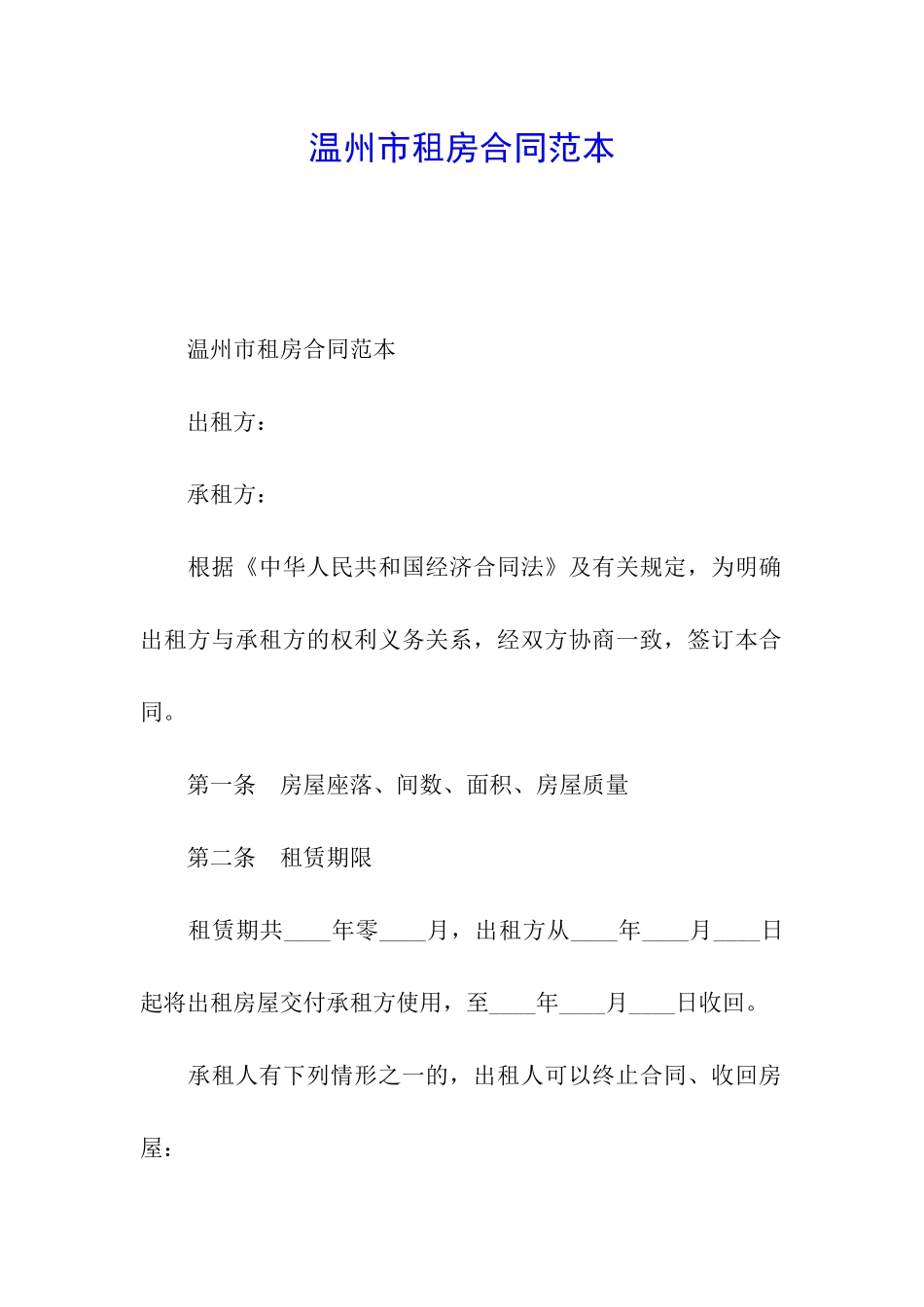 温州市租房合同范本

温州市租房合同范本

出租方：

承租方：

根据《中华人民共和国经济合同法》及有关规定，为明确出租方与承租方的权利义务关系，经双方协商一致，签订本合同。

第一条　房屋座落、间数、面积、房屋质量

第二条　租赁期限

租赁期共____年零____月，出租方从____年____月____日起将出租房屋交付承租方使用，至____年____月____日收回。

承租人有下列情形之一的，出租人可以终止合同、收回房屋：